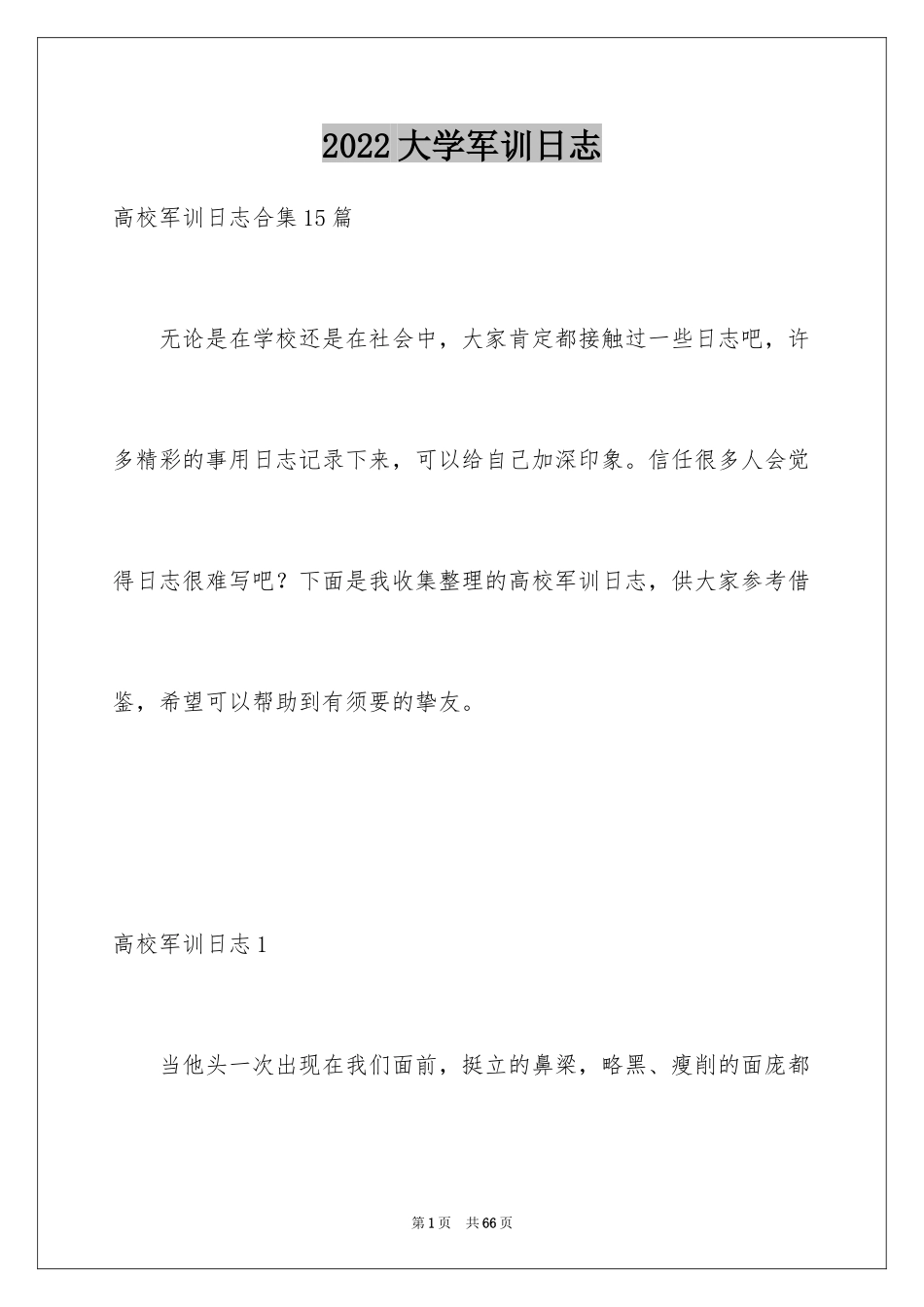 2022大学军训日志

高校军训日志合集15篇

无论是在学校还是在社会中，大家肯定都接触过一些日志吧，许多精彩的事用日志记录下来，可以给自己加深印象。信任很多人会觉得日志很难写吧？下面是我收集整理的高校军训日志，供大家参考借鉴，希望可以帮助到有须要的挚友。

高校军训日志1

当他头一次出现在我们面前，挺立的鼻梁，略黑、瘦削的面庞都

第1页　共66页